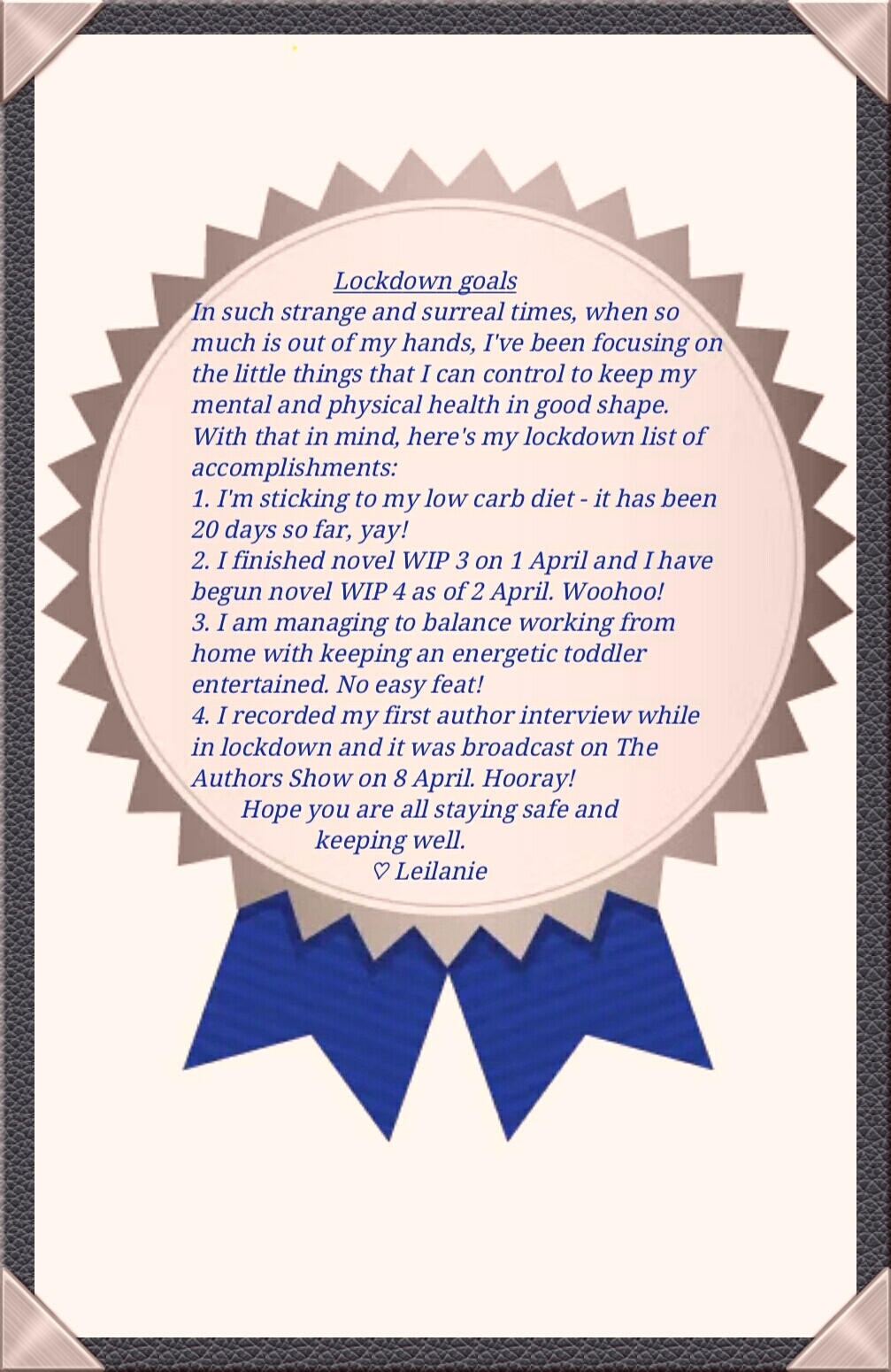 Lockdown goals

In such strange and surreal times, when so much is out of my hands, I've been focusing on the little things that I can control to keep my mental and physical health in good shape. With that in mind, here's my lockdown list of accomplishments:

1. I'm sticking to my low carb diet - it has been 20 days so far, yay!

2. I finished novel WIP 3 on 1 April and I have begun novel WIP 4 as of 2 April. Woohoo!

3. I am managing to balance working from home with keeping an energetic toddler entertained. No easy feat!

4. I recorded my first author interview while in lockdown and it was broadcast on The Authors Show on 8 April. Hooray!

Hope you are all staying safe and keeping well.

♡ Leilanie